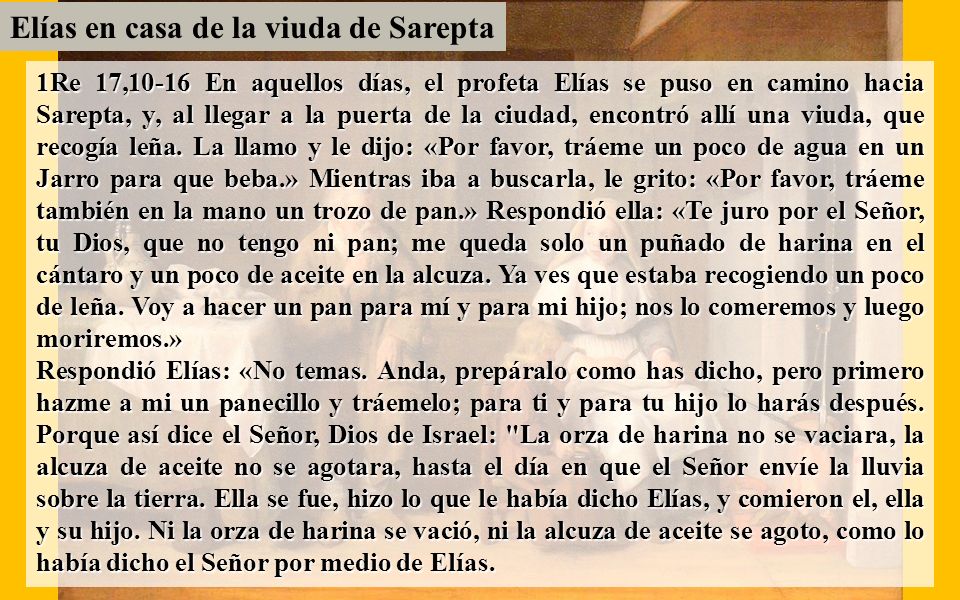 Elías en casa de la viuda de Sarepta

1Re 17,10-16 En aquellos días, el profeta Elías se puso en camino hacia Sarepta, y, al llegar a la puerta de la ciudad, encontró allí una viuda, que recogía leña. La llamo y le dijo: «Por favor, tráeme un poco de agua en un Jarro para que beba.» Mientras iba a buscarla, le grito: «Por favor, tráeme también en la mano un trozo de pan.» Respondió ella: «Te juro por el Señor, tu Dios, que no tengo ni pan; me queda solo un puñado de harina en el cántaro y un poco de aceite en la alcuza. Ya ves que estaba recogiendo un poco de leña. Voy a hacer un pan para mí y para mi hijo; nos lo comeremos y luego moriremos.»
Respondió Elías: «No temas. Anda, prepáralo como has dicho, pero primero hazme a mi un panecillo y tráemelo; para ti y para tu hijo lo harás después. Porque así dice el Señor, Dios de Israel: "La orza de harina no se vaciara, la alcuza de aceite no se agotara, hasta el día en que el Señor envíe la lluvia sobre la tierra. Ella se fue, hizo lo que le había dicho Elías, y comieron el, ella y su hijo. Ni la orza de harina se vació, ni la alcuza de aceite se agoto, como lo había dicho el Señor por medio de Elías.